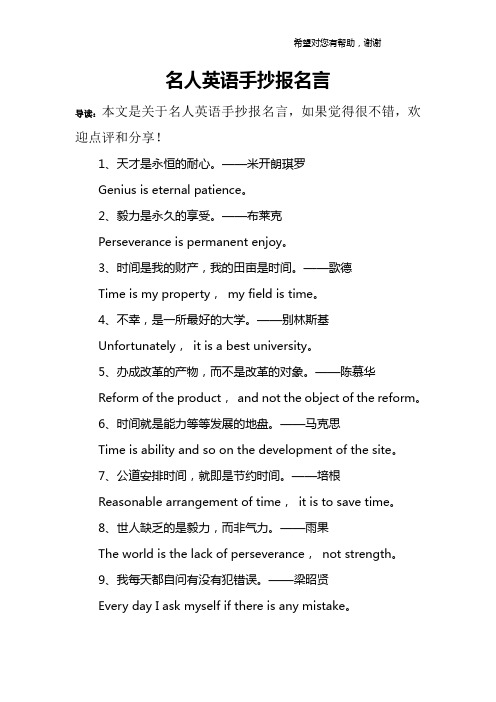 希望对您有帮助，谢谢

名人英语手抄报名言

导读：本文是关于名人英语手抄报名言，如果觉得很不错，欢迎点评和分享！

1、天才是永恒的耐心。——米开朗琪罗

Genius is eternal patience。

2、毅力是永久的享受。——布莱克

Perseverance is permanent enjoy。

3、时间是我的财产，我的田亩是时间。——歌德

Time is my property， my field is time。

4、不幸，是一所最好的大学。——别林斯基

Unfortunately， it is a best university。

5、办成改革的产物，而不是改革的对象。——陈慕华

Reform of the product， and not the object of the reform。

6、时间就是能力等等发展的地盘。——马克思

Time is ability and so on the development of the site。

7、公道安排时间，就即是节约时间。——培根

Reasonable arrangement of time， it is to save time。

8、世人缺乏的是毅力，而非气力。——雨果

The world is the lack of perseverance， not strength。

9、我每天都自问有没有犯错误。——梁昭贤

Every day I ask myself if there is any mistake。